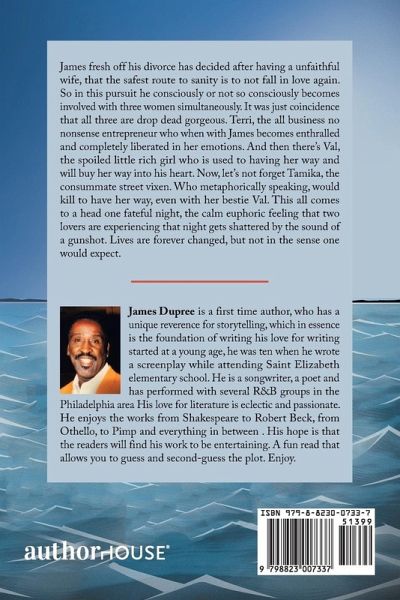 James fresh off his divorce has decided after having a unfaithful wife, that the safest route to sanity is to not fall in love again. So in this pursuit he consciously or not so consciously becomes involved with three women simultaneously. It was just coincidence that all three are drop dead gorgeous. Terri, the all business no nonsense entrepreneur who when with James becomes enthralled and completely liberated in her emotions. And then there's Val, the spoiled little rich girl who is used to having her way and will buy her way into his heart. Now, let's not forget Tamika, the consummate street vixen. Who metaphorically speaking, would kill to have her way, even with her bestie Val. This all comes to a head one fateful night, the calm euphoric feeling that two lovers are experiencing that night gets shattered by the sound of a gunshot. Lives are forever changed, but not in the sense one would expect.

James Dupree is a first time author, who has a unique reverence for storytelling, which in essence is the foundation of writing his love for writing started at a young age, he was ten when he wrote a screenplay while attending Saint Elizabeth elementary school. He is a songwriter, a poet and has performed with several R&B groups in the Philadelphia area His love for literature is eclectic and passionate. He enjoys the works from Shakespeare to Robert Beck, from Othello, to Pimp and everything in between . His hope is that the readers will find his work to be entertaining. A fun read that allows you to guess and second-guess the plot. Enjoy.

authorHOUSE®

ISBN 979-8-8230-0733-7
51399
9 798823 007337